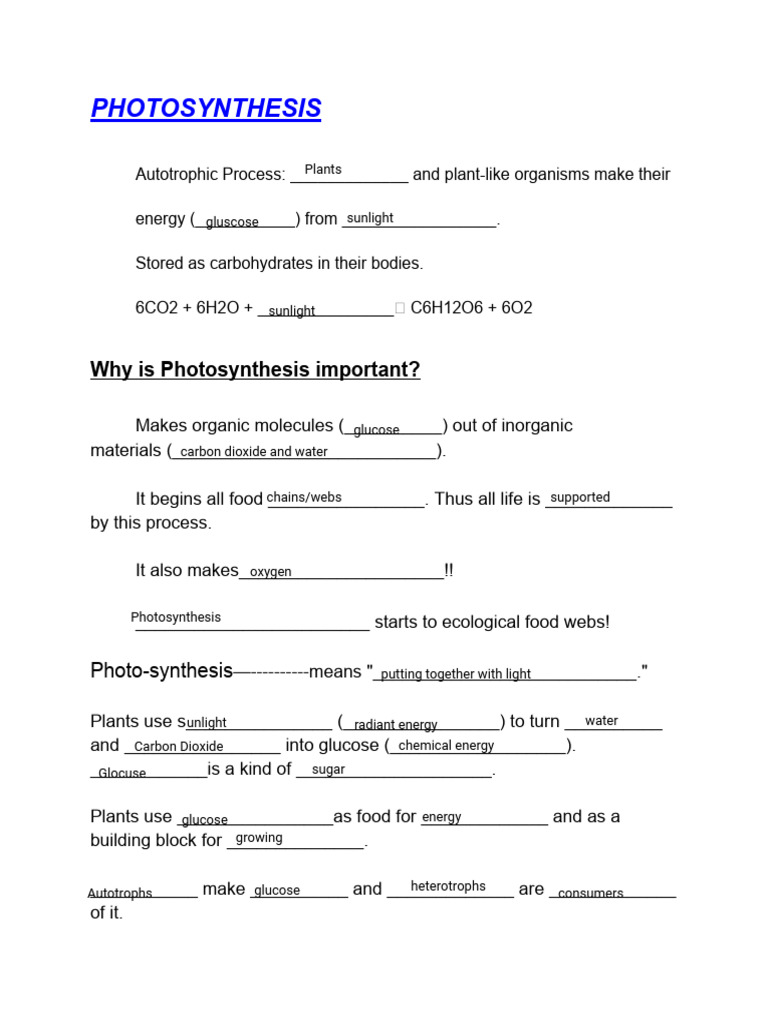 PHOTOSYNTHESIS

Autotrophic Process: Plants and plant-like organisms make their energy (gluscose) from sunlight.

Stored as carbohydrates in their bodies.

6CO2 + 6H2O + sunlight  C6H12O6 + 6O2

Why is Photosynthesis important?

Makes organic molecules (glucose) out of inorganic materials (carbon dioxide and water).

It begins all food chains/webs. Thus all life is supported by this process.

It also makes oxygen!!

Photosynthesis starts to ecological food webs!

Photo-synthesis—-----------means "putting together with light."

Plants use sunlight (radiant energy) to turn water and Carbon Dioxide into glucose (chemical energy). Glocuse is a kind of sugar.

Plants use glucose as food for energy and as a building block for growing.

Autotrophs make glucose and heterotrophs are consumers of it.